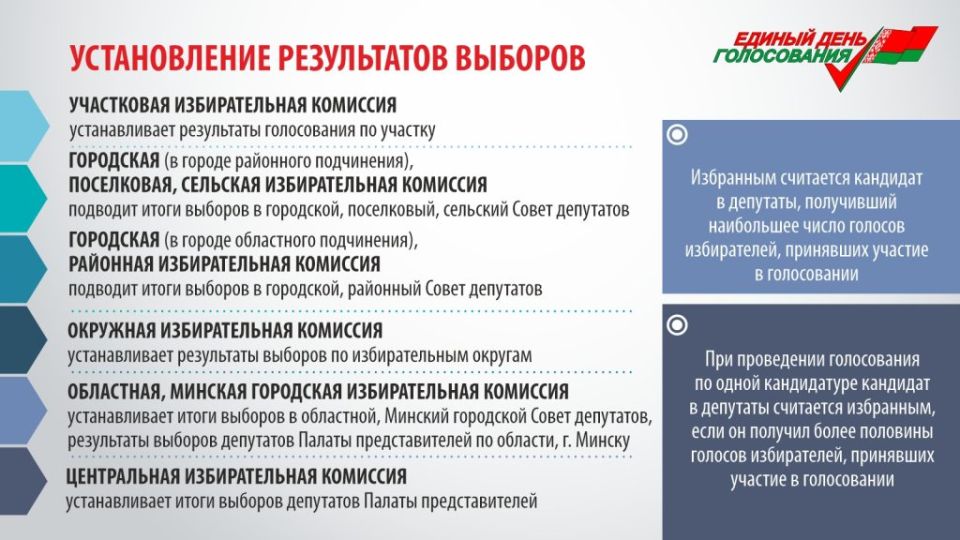 УСТАНОВЛЕНИЕ РЕЗУЛЬТАТОВ ВЫБОРОВ

ЕДИНЫЙ ДЕНЬ ГОЛОСОВАНИЯ

УЧАСТКОВАЯ ИЗБИРАТЕЛЬНАЯ КОМИССИЯ
устанавливает результаты голосования по участку

ГОРОДСКАЯ (в городе районного подчинения),
ПОСЕЛКОВАЯ, СЕЛЬСКАЯ ИЗБИРАТЕЛЬНАЯ КОМИССИЯ
подводит итоги выборов в городской, поселковый, сельский Совет депутатов

ГОРОДСКАЯ (в городе областного подчинения),
РАЙОННАЯ ИЗБИРАТЕЛЬНАЯ КОМИССИЯ
подводит итоги выборов в городской, районный Совет депутатов

ОКРУЖНАЯ ИЗБИРАТЕЛЬНАЯ КОМИССИЯ
устанавливает результаты выборов по избирательным округам

ОБЛАСТНАЯ, МИНСКАЯ ГОРОДСКАЯ ИЗБИРАТЕЛЬНАЯ КОМИССИЯ
устанавливает итоги выборов в областной, Минский городской Совет депутатов, результаты выборов депутатов Палаты представителей по области, г. Минску

ЦЕНТРАЛЬНАЯ ИЗБИРАТЕЛЬНАЯ КОМИССИЯ
устанавливает итоги выборов депутатов Палаты представителей

Избранным считается кандидат в депутаты, получивший наибольшее число голосов избирателей, принявших участие в голосовании

При проведении голосования по одной кандидатуре кандидат в депутаты считается избранным, если он получил более половины голосов избирателей, принявших участие в голосовании